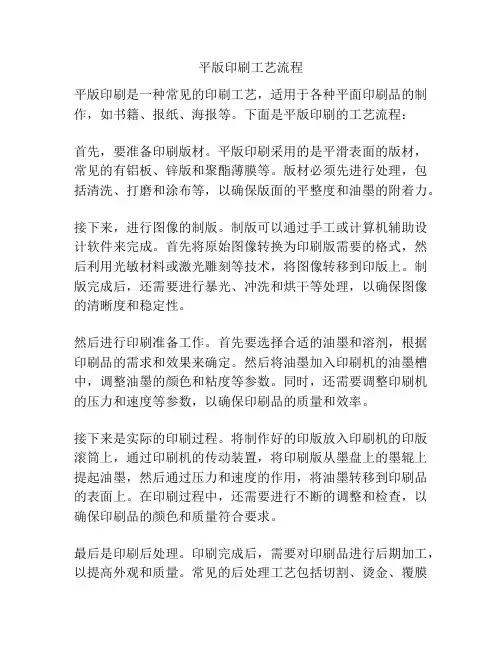 平版印刷工艺流程

平版印刷是一种常见的印刷工艺，适用于各种平面印刷品的制作，如书籍、报纸、海报等。下面是平版印刷的工艺流程：

首先，要准备印刷版材。平版印刷采用的是平滑表面的版材，常见的有铝板、锌版和聚酯薄膜等。版材必须先进行处理，包括清洗、打磨和涂布等，以确保版面的平整度和油墨的附着力。

接下来，进行图像的制版。制版可以通过手工或计算机辅助设计软件来完成。首先将原始图像转换为印刷版需要的格式，然后利用光敏材料或激光雕刻等技术，将图像转移到印版上。制版完成后，还需要进行暴光、冲洗和烘干等处理，以确保图像的清晰度和稳定性。

然后进行印刷准备工作。首先要选择合适的油墨和溶剂，根据印刷品的需求和效果来确定。然后将油墨加入印刷机的油墨槽中，调整油墨的颜色和粘度等参数。同时，还需要调整印刷机的压力和速度等参数，以确保印刷品的质量和效率。

接下来是实际的印刷过程。将制作好的印版放入印刷机的印版滚筒上，通过印刷机的传动装置，将印刷版从墨盘上的墨辊上提起油墨，然后通过压力和速度的作用，将油墨转移到印刷品的表面上。在印刷过程中，还需要进行不断的调整和检查，以确保印刷品的颜色和质量符合要求。

最后是印刷后处理。印刷完成后，需要对印刷品进行后期加工，以提高外观和质量。常见的后处理工艺包括切割、烫金、覆膜